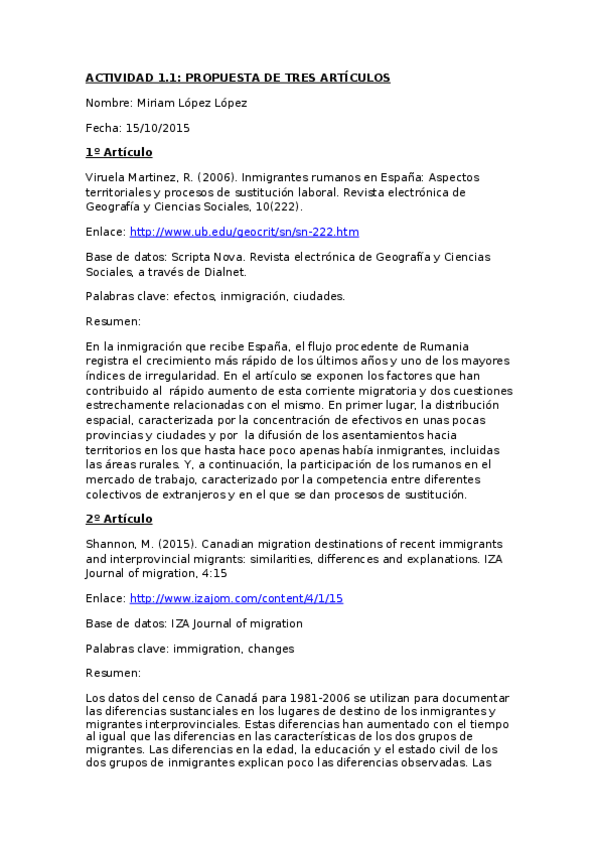 ACTIVIDAD 1.1: PROPUESTA DE TRES ARTÍCULOS

Nombre: Miriam López López

Fecha: 15/10/2015

1º Artículo

Viruela Martinez, R. (2006). Inmigrantes rumanos en España: Aspectos territoriales y procesos de sustitución laboral. Revista electrónica de Geografía y Ciencias Sociales, 10(222).

Enlace: http://www.ub.edu/geocrit/sn/sn-222.htm

Base de datos: Scripta Nova. Revista electrónica de Geografía y Ciencias Sociales, a través de Dialnet.

Palabras clave: efectos, inmigración, ciudades.

Resumen:

En la inmigración que recibe España, el flujo procedente de Rumania registra el crecimiento más rápido de los últimos años y uno de los mayores índices de irregularidad. En el artículo se exponen los factores que han contribuido al rápido aumento de esta corriente migratoria y dos cuestiones estrechamente relacionadas con el mismo. En primer lugar, la distribución espacial, caracterizada por la concentración de efectivos en unas pocas provincias y ciudades y por la difusión de los asentamientos hacia territorios en los que hasta hace poco apenas había inmigrantes, incluidas las áreas rurales. Y, a continuación, la participación de los rumanos en el mercado de trabajo, caracterizado por la competencia entre diferentes colectivos de extranjeros y en el que se dan procesos de sustitución.

2º Artículo

Shannon, M. (2015). Canadian migration destinations of recent immigrants and interprovincial migrants: similarities, differences and explanations. IZA Journal of migration, 4:15

Enlace: http://www.izajom.com/content/4/1/15

Base de datos: IZA Journal of migration

Palabras clave: immigration, changes

Resumen:

Los datos del censo de Canadá para 1981-2006 se utilizan para documentar las diferencias sustanciales en los lugares de destino de los inmigrantes y migrantes interprovinciales. Estas diferencias han aumentado con el tiempo al igual que las diferencias en las características de los dos grupos de migrantes. Las diferencias en la edad, la educación y el estado civil de los dos grupos de inmigrantes explican poco las diferencias observadas. Las